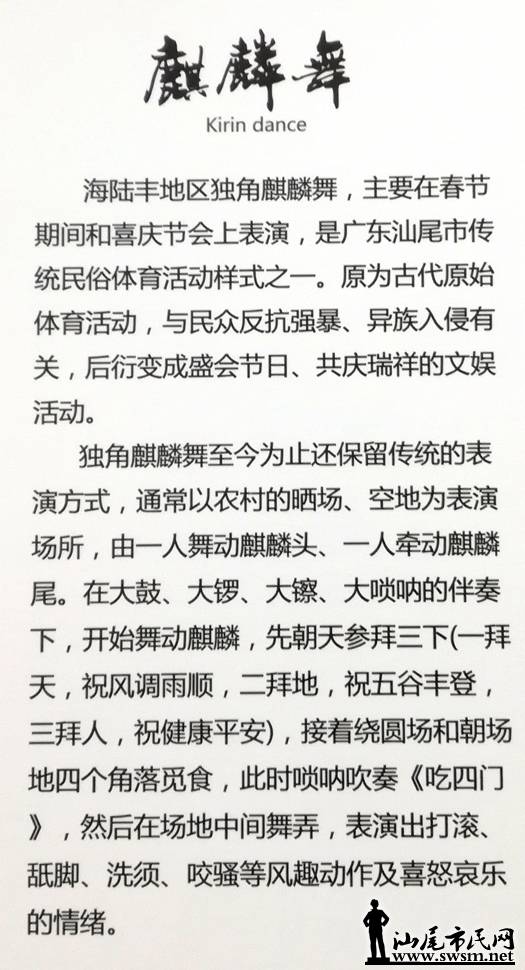 麒麟舞
Kirin dance

海陆丰地区独角麒麟舞，主要在春节期间和喜庆节会上表演，是广东汕尾市传统民俗体育活动样式之一。原为古代原始体育活动，与民众反抗强暴、异族入侵有关，后衍变成盛会节日、共庆瑞祥的文娱活动。

独角麒麟舞至今为止还保留传统的表演方式，通常以农村的晒场、空地为表演场所，由一人舞动麒麟头、一人牵动麒麟尾。在大鼓、大锣、大镲、大唢呐的伴奏下，开始舞动麒麟，先朝天参拜三下(一拜天，祝风调雨顺，二拜地，祝五谷丰登，三拜人，祝健康平安)，接着绕圆场和朝场地四个角落觅食，此时唢呐吹奏《吃四门》，然后在场地中间舞弄，表演出打滚、舐脚、洗须、咬骚等风趣动作及喜怒哀乐的情绪。

汕尾市民网
www.swsm.net